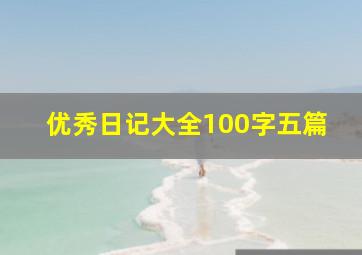 优秀日记大全100字五篇